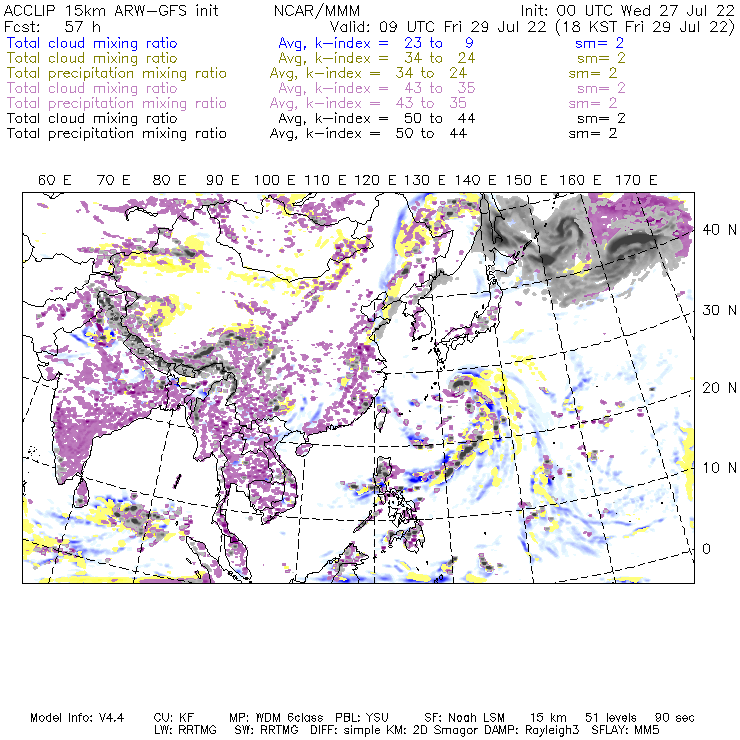 ACCLIP 15km ARW-GFS init NCAR/MMM Init: 00 UTC Wed 27 Jul 22
Fcst: 57 h Valid: 09 UTC Fri 29 Jul 22 (18 KST Fri 29 Jul 22)
Total cloud mixing ratio Avg, k-index = 23 to 9 sm= 2
Total cloud mixing ratio Avg, k-index = 34 to 24 sm= 2
Total precipitation mixing ratio Avg, k-index = 34 to 24 sm= 2
Total cloud mixing ratio Avg, k-index = 43 to 35 sm= 2
Total precipitation mixing ratio Avg, k-index = 43 to 35 sm= 2
Total cloud mixing ratio Avg, k-index = 50 to 44 sm= 2
Total precipitation mixing ratio Avg, k-index = 50 to 44 sm= 2

60 E 70 E 80 E 90 E 100 E 110 E 120 E 130 E 140 E 150 E 160 E 170 E

40 N
30 N
20 N
10 N
0

Model Info: V4.4 CU: KF MP: WDM 6class PBL: YSU SF: Noah LSM 15 km 51 levels 90 sec
LW: RRTMG SW: RRTMG DIFF: simple KM: 2D Smagor DAMP: Rayleigh3 SFLAY: MM5